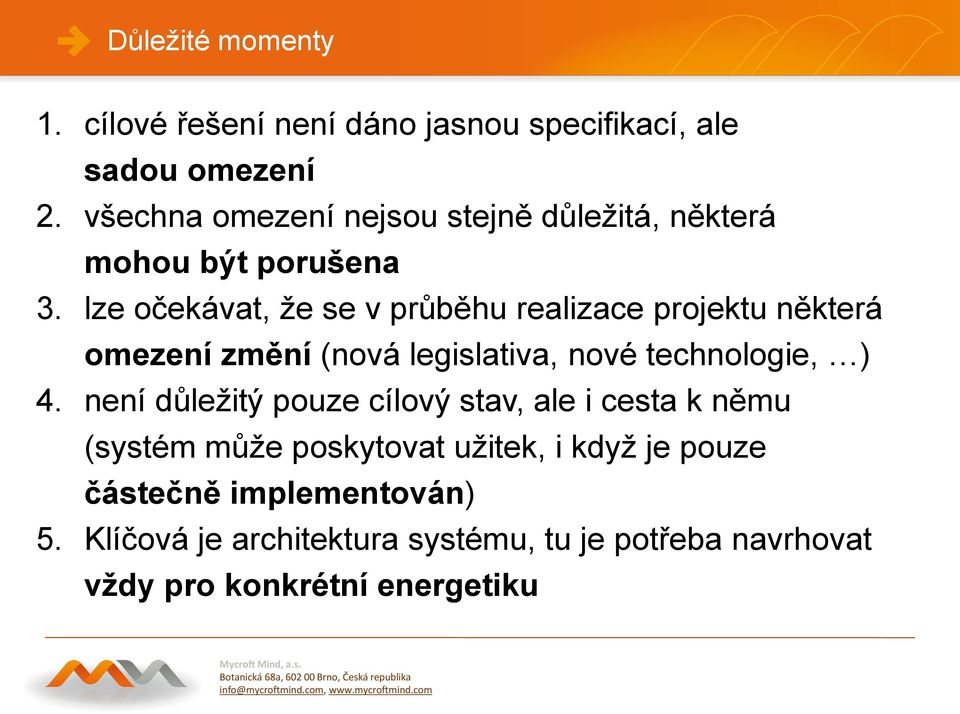 Důležité momenty

1. cílové řešení není dáno jasnou specifikací, ale sadou omezení
2. všechna omezení nejsou stejně důležitá, některá mohou být porušena
3. lze očekávat, že se v průběhu realizace projektu některá omezení změní (nová legislativa, nové technologie, …)
4. není důležitý pouze cílový stav, ale i cesta k němu (systém může poskytovat užitek, i když je pouze částečně implementován)
5. Klíčová je architektura systému, tu je potřeba navrhovat vždy pro konkrétní energetiku

Mycroft Mind, a.s.
Botanická 68a, 602 00 Brno, Česká republika
info@mycroftmind.com, www.mycroftmind.com